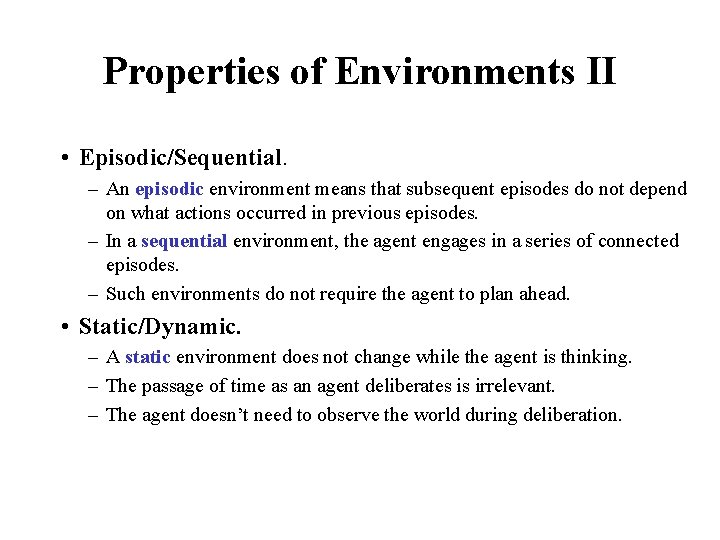 Properties of Environments II

• Episodic/Sequential.
– An episodic environment means that subsequent episodes do not depend on what actions occurred in previous episodes.
– In a sequential environment, the agent engages in a series of connected episodes.
– Such environments do not require the agent to plan ahead.

• Static/Dynamic.
– A static environment does not change while the agent is thinking.
– The passage of time as an agent deliberates is irrelevant.
– The agent doesn't need to observe the world during deliberation.